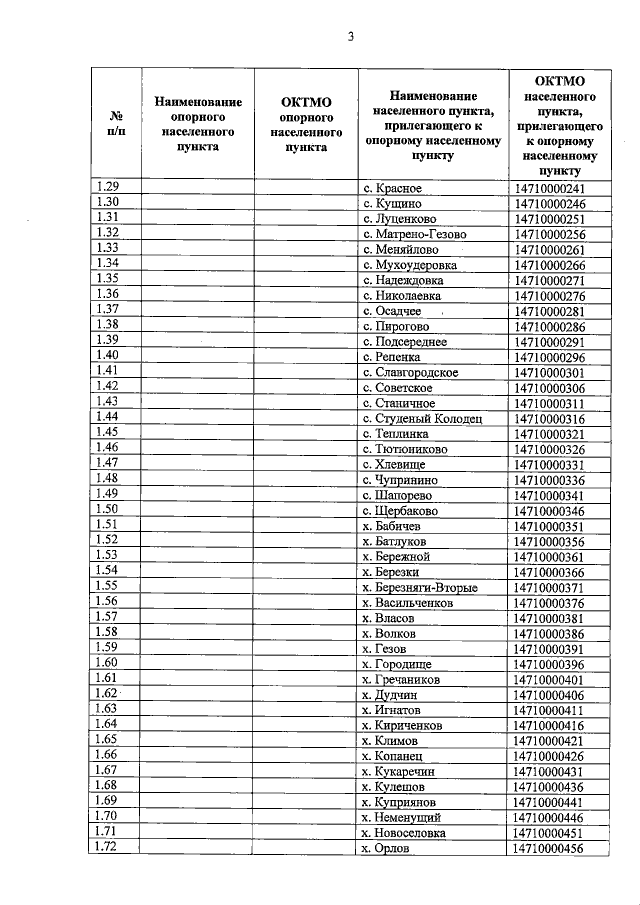 3

| № п/п | Наименование опорного населенного пункта | ОКТМО опорного населенного пункта | Наименование населенного пункта, прилегающего к опорному населенному пункту | ОКТМО населенного пункта, прилегающего к опорному населенному пункту |
|---|---|---|---|---|
| 1.29 | | | с. Красное | 14710000241 |
| 1.30 | | | с. Кущино | 14710000246 |
| 1.31 | | | с. Луценково | 14710000251 |
| 1.32 | | | с. Матрено-Гезово | 14710000256 |
| 1.33 | | | с. Меняйлово | 14710000261 |
| 1.34 | | | с. Мухоудеровка | 14710000266 |
| 1.35 | | | с. Надеждовка | 14710000271 |
| 1.36 | | | с. Николаевка | 14710000276 |
| 1.37 | | | с. Осадчее | 14710000281 |
| 1.38 | | | с. Пирогово | 14710000286 |
| 1.39 | | | с. Подсереднее | 14710000291 |
| 1.40 | | | с. Репенка | 14710000296 |
| 1.41 | | | с. Славгородское | 14710000301 |
| 1.42 | | | с. Советское | 14710000306 |
| 1.43 | | | с. Станичное | 14710000311 |
| 1.44 | | | с. Студеный Колодец | 14710000316 |
| 1.45 | | | с. Теплинка | 14710000321 |
| 1.46 | | | с. Тютюниково | 14710000326 |
| 1.47 | | | с. Хлевище | 14710000331 |
| 1.48 | | | с. Чупринино | 14710000336 |
| 1.49 | | | с. Шапорево | 14710000341 |
| 1.50 | | | с. Щербаково | 14710000346 |
| 1.51 | | | х. Бабичев | 14710000351 |
| 1.52 | | | х. Батлуков | 14710000356 |
| 1.53 | | | х. Бережной | 14710000361 |
| 1.54 | | | х. Березки | 14710000366 |
| 1.55 | | | х. Березняги-Вторые | 14710000371 |
| 1.56 | | | х. Васильченков | 14710000376 |
| 1.57 | | | х. Власов | 14710000381 |
| 1.58 | | | х. Волков | 14710000386 |
| 1.59 | | | х. Гезов | 14710000391 |
| 1.60 | | | х. Городище | 14710000396 |
| 1.61 | | | х. Гречаников | 14710000401 |
| 1.62 | | | х. Дудчин | 14710000406 |
| 1.63 | | | х. Игнатов | 14710000411 |
| 1.64 | | | х. Кириченков | 14710000416 |
| 1.65 | | | х. Климов | 14710000421 |
| 1.66 | | | х. Копанец | 14710000426 |
| 1.67 | | | х. Кукаречин | 14710000431 |
| 1.68 | | | х. Кулешов | 14710000436 |
| 1.69 | | | х. Куприянов | 14710000441 |
| 1.70 | | | х. Неменущий | 14710000446 |
| 1.71 | | | х. Новоселовка | 14710000451 |
| 1.72 | | | х. Орлов | 14710000456 |